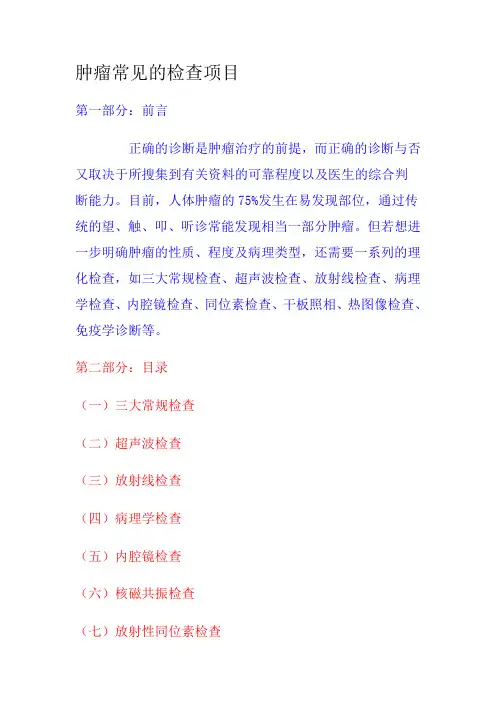 肿瘤常见的检查项目

第一部分：前言

正确的诊断是肿瘤治疗的前提，而正确的诊断与否又取决于所搜集到有关资料的可靠程度以及医生的综合判断能力。目前，人体肿瘤的 75%发生在易发现部位，通过传统的望、触、叩、听诊常能发现相当一部分肿瘤。但若想进一步明确肿瘤的性质、程度及病理类型，还需要一系列的理化检查，如三大常规检查、超声波检查、放射线检查、病理学检查、内腔镜检查、同位素检查、干板照相、热图像检查、免疫学诊断等。

第二部分：目录

（一）三大常规检查

（二）超声波检查

（三）放射线检查

（四）病理学检查

（五）内腔镜检查

（六）核磁共振检查

（七）放射性同位素检查